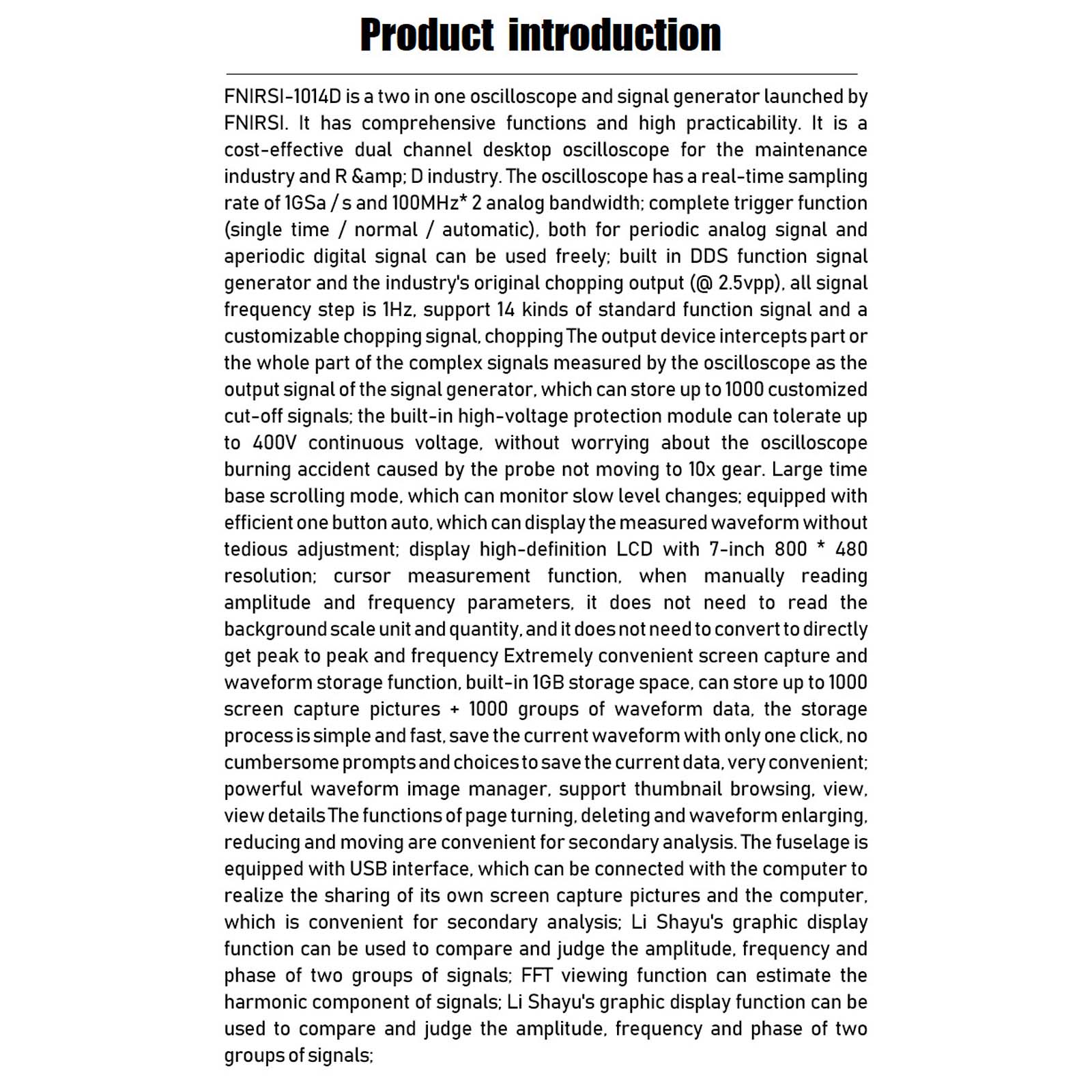 Product introduction

FNIRSI-1014D is a two in one oscilloscope and signal generator launched by FNIRSI. It has comprehensive functions and high practicability. It is a cost-effective dual channel desktop oscilloscope for the maintenance industry and R &amp; D industry. The oscilloscope has a real-time sampling rate of 1GSa / s and 100MHz* 2 analog bandwidth; complete trigger function (single time / normal / automatic), both for periodic analog signal and aperiodic digital signal can be used freely; built in DDS function signal generator and the industry's original chopping output (@ 2.5vpp), all signal frequency step is 1Hz, support 14 kinds of standard function signal and a customizable chopping signal, chopping The output device intercepts part or the whole part of the complex signals measured by the oscilloscope as the output signal of the signal generator, which can store up to 1000 customized cut-off signals; the built-in high-voltage protection module can tolerate up to 400V continuous voltage, without worrying about the oscilloscope burning accident caused by the probe not moving to 10x gear. Large time base scrolling mode, which can monitor slow level changes; equipped with efficient one button auto, which can display the measured waveform without tedious adjustment; display high-definition LCD with 7-inch 800 * 480 resolution; cursor measurement function, when manually reading amplitude and frequency parameters, it does not need to read the background scale unit and quantity, and it does not need to convert to directly get peak to peak and frequency Extremely convenient screen capture and waveform storage function, built-in 1GB storage space, can store up to 1000 screen capture pictures + 1000 groups of waveform data, the storage process is simple and fast, save the current waveform with only one click, no cumbersome prompts and choices to save the current data, very convenient; powerful waveform image manager, support thumbnail browsing, view, view details The functions of page turning, deleting and waveform enlarging, reducing and moving are convenient for secondary analysis. The fuselage is equipped with USB interface, which can be connected with the computer to realize the sharing of its own screen capture pictures and the computer, which is convenient for secondary analysis; Li Shayu's graphic display function can be used to compare and judge the amplitude, frequency and phase of two groups of signals; FFT viewing function can estimate the harmonic component of signals; Li Shayu's graphic display function can be used to compare and judge the amplitude, frequency and phase of two groups of signals;